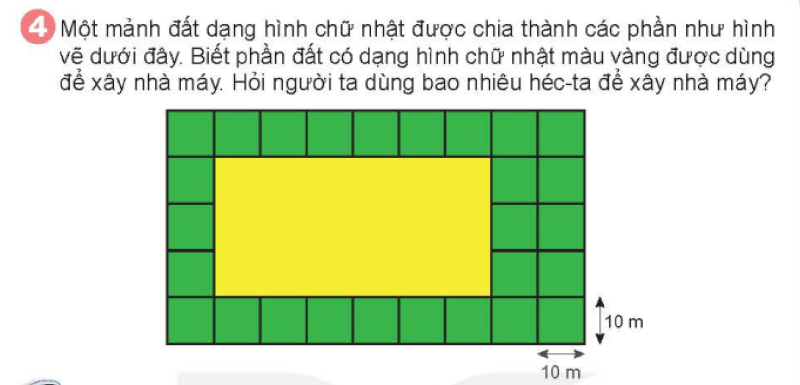 4 Một mảnh đất dạng hình chữ nhật được chia thành các phần như hình vẽ dưới đây. Biết phần đất có dạng hình chữ nhật màu vàng được dùng để xây nhà máy. Hỏi người ta dùng bao nhiêu héc-ta để xây nhà máy?

10 m

10 m